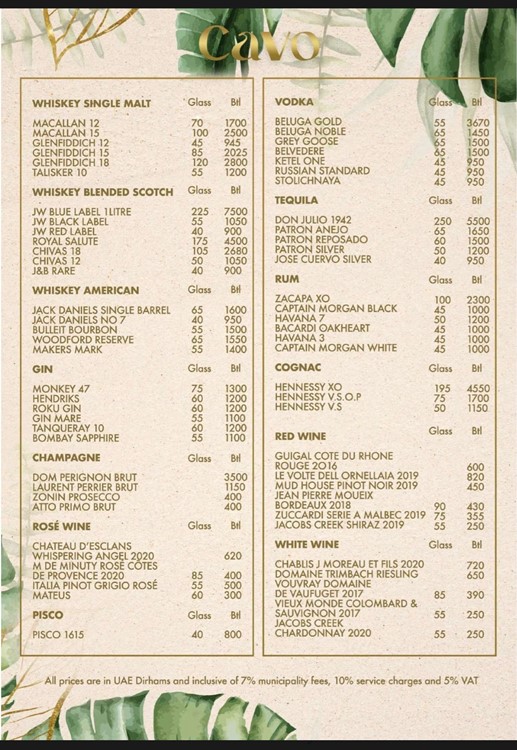 cavo

| WHISKEY SINGLE MALT | Glass | Btl |
|---|---|---|
| MACALLAN 12 | 70 | 1700 |
| MACALLAN 15 | 100 | 2500 |
| GLENFIDDICH 12 | 45 | 945 |
| GLENFIDDICH 15 | 85 | 2025 |
| GLENFIDDICH 18 | 120 | 2800 |
| TALISKER 10 | 55 | 1200 |

| WHISKEY BLENDED SCOTCH | Glass | Btl |
|---|---|---|
| JW BLUE LABEL 1LITRE | 225 | 7500 |
| JW BLACK LABEL | 55 | 1050 |
| JW RED LABEL | 40 | 900 |
| ROYAL SALUTE | 175 | 4500 |
| CHIVAS 18 | 105 | 2680 |
| CHIVAS 12 | 50 | 1050 |
| J&B RARE | 40 | 900 |

| WHISKEY AMERICAN | Glass | Btl |
|---|---|---|
| JACK DANIELS SINGLE BARREL | 65 | 1600 |
| JACK DANIELS NO 7 | 40 | 950 |
| BULLEIT BOURBON | 55 | 1500 |
| WOODFORD RESERVE | 65 | 1550 |
| MAKERS MARK | 55 | 1400 |

| GIN | Glass | Btl |
|---|---|---|
| MONKEY 47 | 75 | 1300 |
| HENDRIKS | 60 | 1200 |
| ROKU GIN | 60 | 1200 |
| GIN MARE | 55 | 1100 |
| TANQUERAY 10 | 60 | 1200 |
| BOMBAY SAPPHIRE | 55 | 1100 |

| CHAMPAGNE | Glass | Btl |
|---|---|---|
| DOM PERIGNON BRUT | | 3500 |
| LAURENT PERRIER BRUT | | 1150 |
| ZONIN PROSECCO | | 400 |
| ATTO PRIMO BRUT | | 400 |

| ROSÉ WINE | Glass | Btl |
|---|---|---|
| CHATEAU D'ESCLANS WHISPERING ANGEL 2020 | | 620 |
| M DE MINUTY ROSÉ CÔTES DE PROVENCE 2020 | 85 | 400 |
| ITALIA PINOT GRIGIO ROSÉ | 55 | 500 |
| MATEUS | 60 | 300 |

| PISCO | Glass | Btl |
|---|---|---|
| PISCO 1615 | 40 | 800 |

| VODKA | Glass | Btl |
|---|---|---|
| BELUGA GOLD | 55 | 3670 |
| BELUGA NOBLE | 65 | 1450 |
| GREY GOOSE | 65 | 1500 |
| BELVEDERE | 65 | 1500 |
| KETEL ONE | 45 | 950 |
| RUSSIAN STANDARD | 45 | 950 |
| STOLICHNAYA | 45 | 950 |

| TEQUILA | Glass | Btl |
|---|---|---|
| DON JULIO 1942 | 250 | 5500 |
| PATRON ANEJO | 65 | 1650 |
| PATRON REPOSADO | 60 | 1500 |
| PATRON SILVER | 50 | 1200 |
| JOSE CUERVO SILVER | 40 | 950 |

| RUM | Glass | Btl |
|---|---|---|
| ZACAPA XO | 100 | 2300 |
| CAPTAIN MORGAN BLACK | 45 | 1000 |
| HAVANA 7 | 50 | 1200 |
| BACARDI OAKHEART | 45 | 1000 |
| HAVANA 3 | 45 | 1000 |
| CAPTAIN MORGAN WHITE | 45 | 1000 |

| COGNAC | Glass | Btl |
|---|---|---|
| HENNESSY XO | 195 | 4550 |
| HENNESSY V.S.O.P | 75 | 1700 |
| HENNESSY V.S | 50 | 1150 |

| RED WINE | Glass | Btl |
|---|---|---|
| GUIGAL COTE DU RHONE ROUGE 2016 | | 600 |
| LE VOLTE DELL ORNELLAIA 2019 | | 820 |
| MUD HOUSE PINOT NOIR 2019 | | 450 |
| JEAN PIERRE MOUEIX BORDEAUX 2018 | 90 | 430 |
| ZUCCARDI SERIE A MALBEC 2019 | 75 | 355 |
| JACOBS CREEK SHIRAZ 2019 | 55 | 250 |

| WHITE WINE | Glass | Btl |
|---|---|---|
| CHABLIS J MOREAU ET FILS 2020 | | 720 |
| DOMAINE TRIMBACH RIESLING | | 650 |
| VOUVRAY DOMAINE DE VAUFUGET 2017 | 85 | 390 |
| VIEUX MONDE COLOMBARD & SAUVIGNON 2017 | 55 | 250 |
| JACOBS CREEK CHARDONNAY 2020 | 55 | 250 |

All prices are in UAE Dirhams and inclusive of 7% municipality fees, 10% service charges and 5% VAT